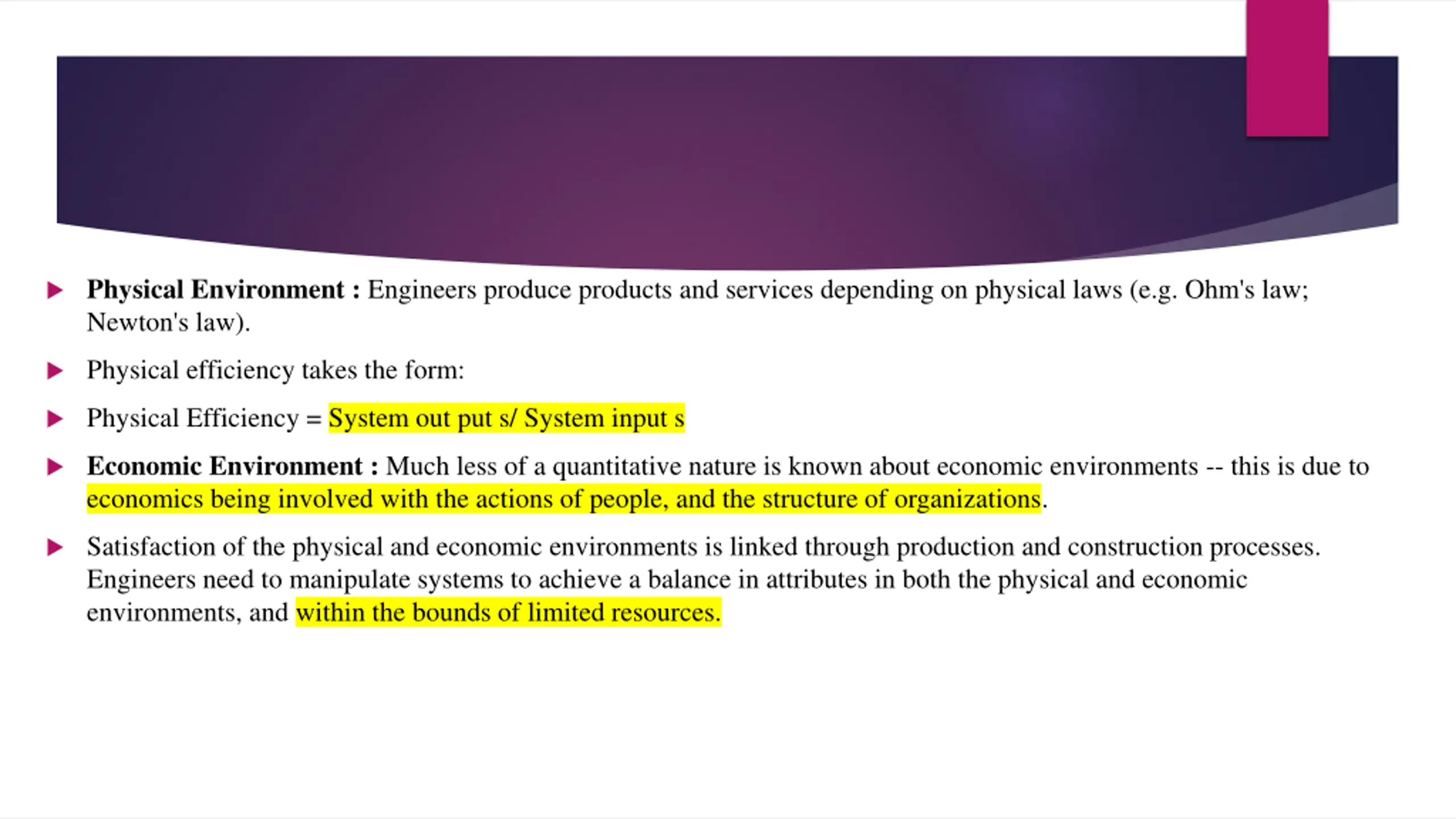 Physical Environment : Engineers produce products and services depending on physical laws (e.g. Ohm's law; Newton's law).

Physical efficiency takes the form:

Physical Efficiency = System out put s/ System input s

Economic Environment : Much less of a quantitative nature is known about economic environments -- this is due to economics being involved with the actions of people, and the structure of organizations.

Satisfaction of the physical and economic environments is linked through production and construction processes. Engineers need to manipulate systems to achieve a balance in attributes in both the physical and economic environments, and within the bounds of limited resources.